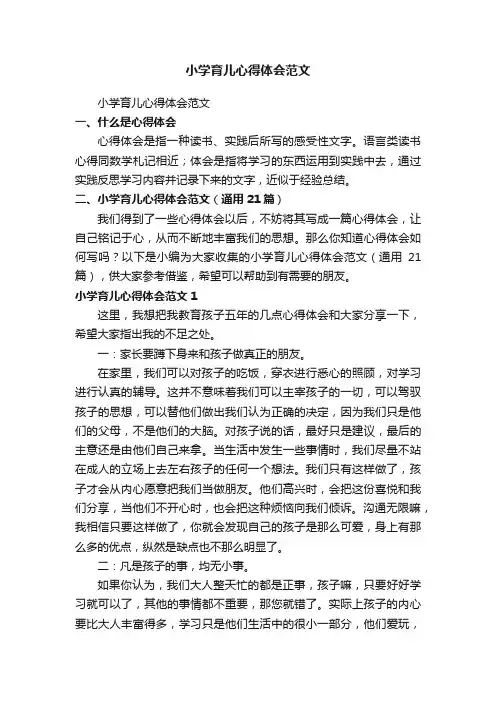 小学育儿心得体会范文

小学育儿心得体会范文

一、什么是心得体会

心得体会是指一种读书、实践后所写的感受性文字。语言类读书心得同数学札记相近；体会是指将学习的东西运用到实践中去，通过实践反思学习内容并记录下来的文字，近似于经验总结。

二、小学育儿心得体会范文（通用 21 篇）

我们得到了一些心得体会以后，不妨将其写成一篇心得体会，让自己铭记于心，从而不断地丰富我们的思想。那么你知道心得体会如何写吗？以下是小编为大家收集的小学育儿心得体会范文（通用 21 篇），供大家参考借鉴，希望可以帮助到有需要的朋友。

小学育儿心得体会范文 1

这里，我想把我教育孩子五年的几点心得体会和大家分享一下，希望大家指出我的不足之处。

一：家长要蹲下身来和孩子做真正的朋友。

在家里，我们可以对孩子的吃饭，穿衣进行悉心的照顾，对学习进行认真的辅导。这并不意味着我们可以主宰孩子的一切，可以驾驭孩子的思想，可以替他们做出我们认为正确的决定，因为我们只是他们的父母，不是他们的大脑。对孩子说的话，最好只是建议，最后的主意还是由他们自己来拿。当生活中发生一些事情时，我们尽量不站在成人的立场上去左右孩子的任何一个想法。我们只有这样做了，孩子才会从内心愿意把我们当做朋友。他们高兴时，会把这份喜悦和我们分享，当他们不开心时，也会把这种烦恼向我们倾诉。沟通无限嘛，我相信只要这样做了，你就会发现自己的孩子是那么可爱，身上有那么多的优点，纵然是缺点也不那么明显了。

二：凡是孩子的事，均无小事。

如果你认为，我们大人整天忙的都是正事，孩子嘛，只要好好学习就可以了，其他的事情都不重要，那您就错了。实际上孩子的内心要比大人丰富得多，学习只是他们生活中的很小一部分，他们爱玩，